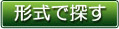 形式で探す